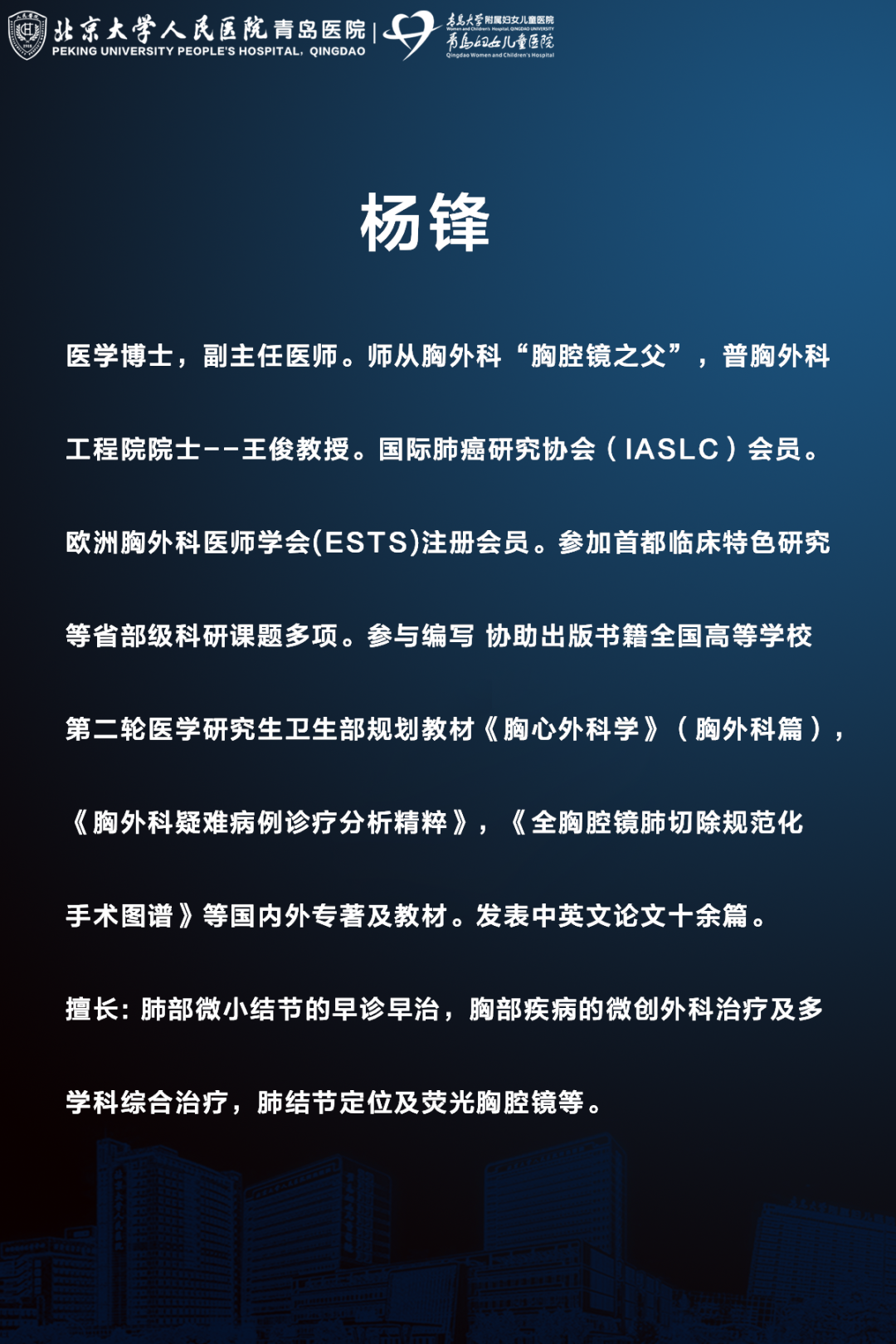 北京大学人民医院青岛医院
PEKING UNIVERSITY PEOPLE'S HOSPITAL, QINGDAO
青岛大学附属妇女儿童医院
Women and Children's Hospital, QINGDAO UNIVERSITY
青岛妇女儿童医院
Qingdao Women and Children's Hospital

杨锋

医学博士，副主任医师。师从胸外科“胸腔镜之父”，普胸外科工程院院士--王俊教授。国际肺癌研究协会（IASLC）会员。欧洲胸外科医师学会(ESTS)注册会员。参加首都临床特色研究等省部级科研课题多项。参与编写 协助出版书籍全国高等学校第二轮医学研究生卫生部规划教材《胸心外科学》（胸外科篇），《胸外科疑难病例诊疗分析精粹》，《全胸腔镜肺切除规范化手术图谱》等国内外专著及教材。发表中英文论文十余篇。

擅长：肺部微小结节的早诊早治，胸部疾病的微创外科治疗及多学科综合治疗，肺结节定位及荧光胸腔镜等。